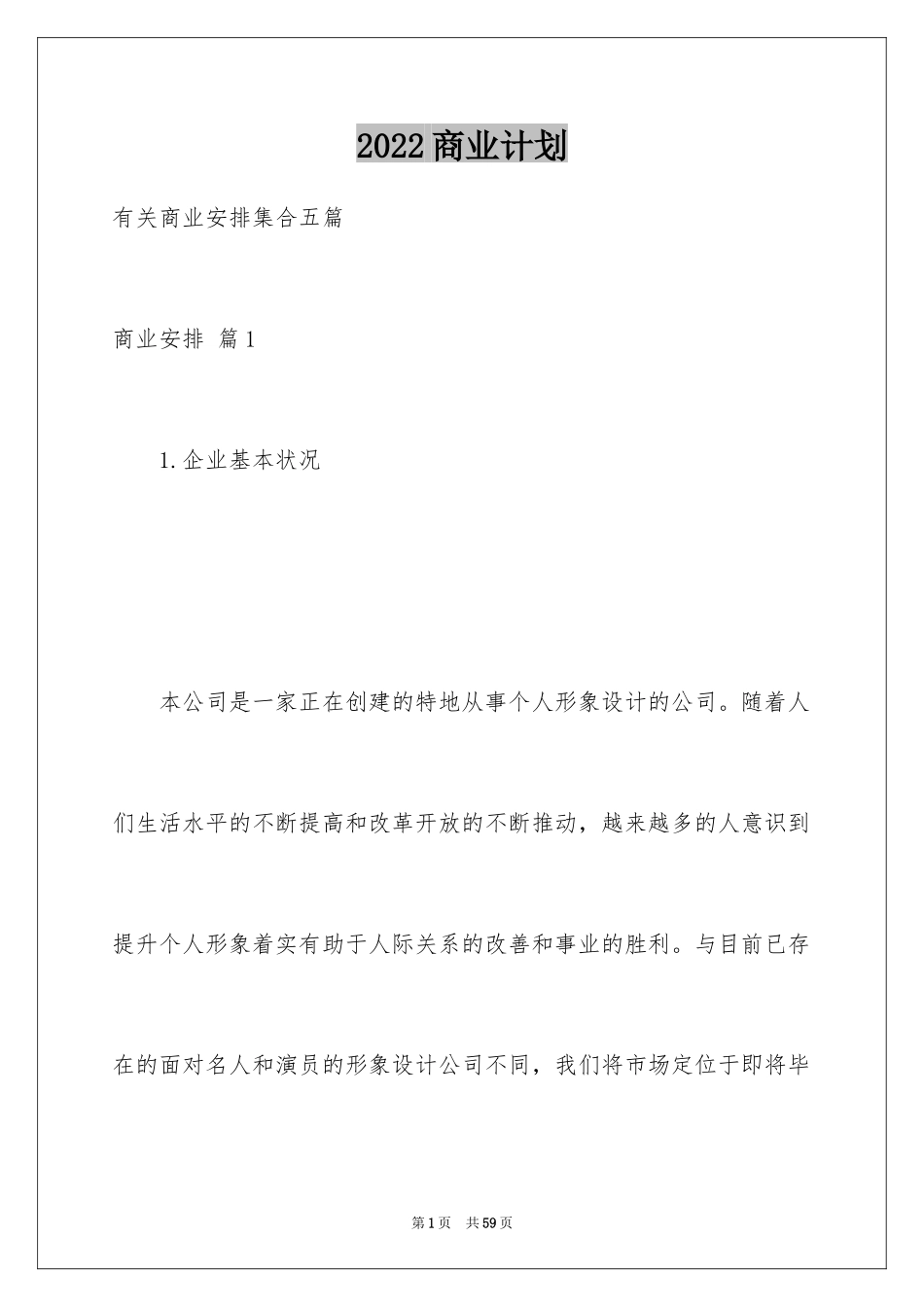 2022商业计划

有关商业安排集合五篇

商业安排 篇1

1.企业基本状况

本公司是一家正在创建的特地从事个人形象设计的公司。随着人们生活水平的不断提高和改革开放的不断推动，越来越多的人意识到提升个人形象着实有助于人际关系的改善和事业的胜利。与目前已存在的面对名人和演员的形象设计公司不同，我们将市场定位于即将毕

第1页 共59页